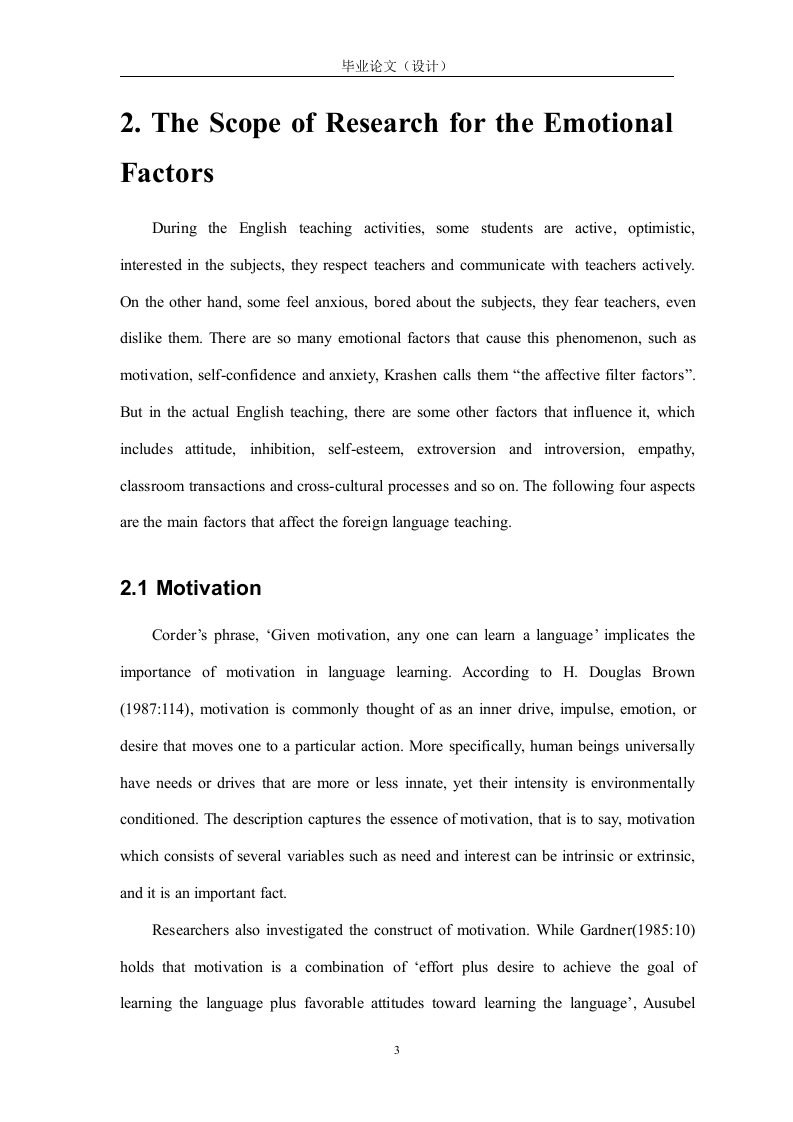 毕业论文（设计）

2. The Scope of Research for the Emotional Factors

During the English teaching activities, some students are active, optimistic, interested in the subjects, they respect teachers and communicate with teachers actively. On the other hand, some feel anxious, bored about the subjects, they fear teachers, even dislike them. There are so many emotional factors that cause this phenomenon, such as motivation, self-confidence and anxiety, Krashen calls them “the affective filter factors”. But in the actual English teaching, there are some other factors that influence it, which includes attitude, inhibition, self-esteem, extroversion and introversion, empathy, classroom transactions and cross-cultural processes and so on. The following four aspects are the main factors that affect the foreign language teaching.

2.1 Motivation

Corder’s phrase, ‘Given motivation, any one can learn a language’ implicates the importance of motivation in language learning. According to H. Douglas Brown (1987:114), motivation is commonly thought of as an inner drive, impulse, emotion, or desire that moves one to a particular action. More specifically, human beings universally have needs or drives that are more or less innate, yet their intensity is environmentally conditioned. The description captures the essence of motivation, that is to say, motivation which consists of several variables such as need and interest can be intrinsic or extrinsic, and it is an important fact.

Researchers also investigated the construct of motivation. While Gardner(1985:10) holds that motivation is a combination of ‘effort plus desire to achieve the goal of learning the language plus favorable attitudes toward learning the language’, Ausubel

3